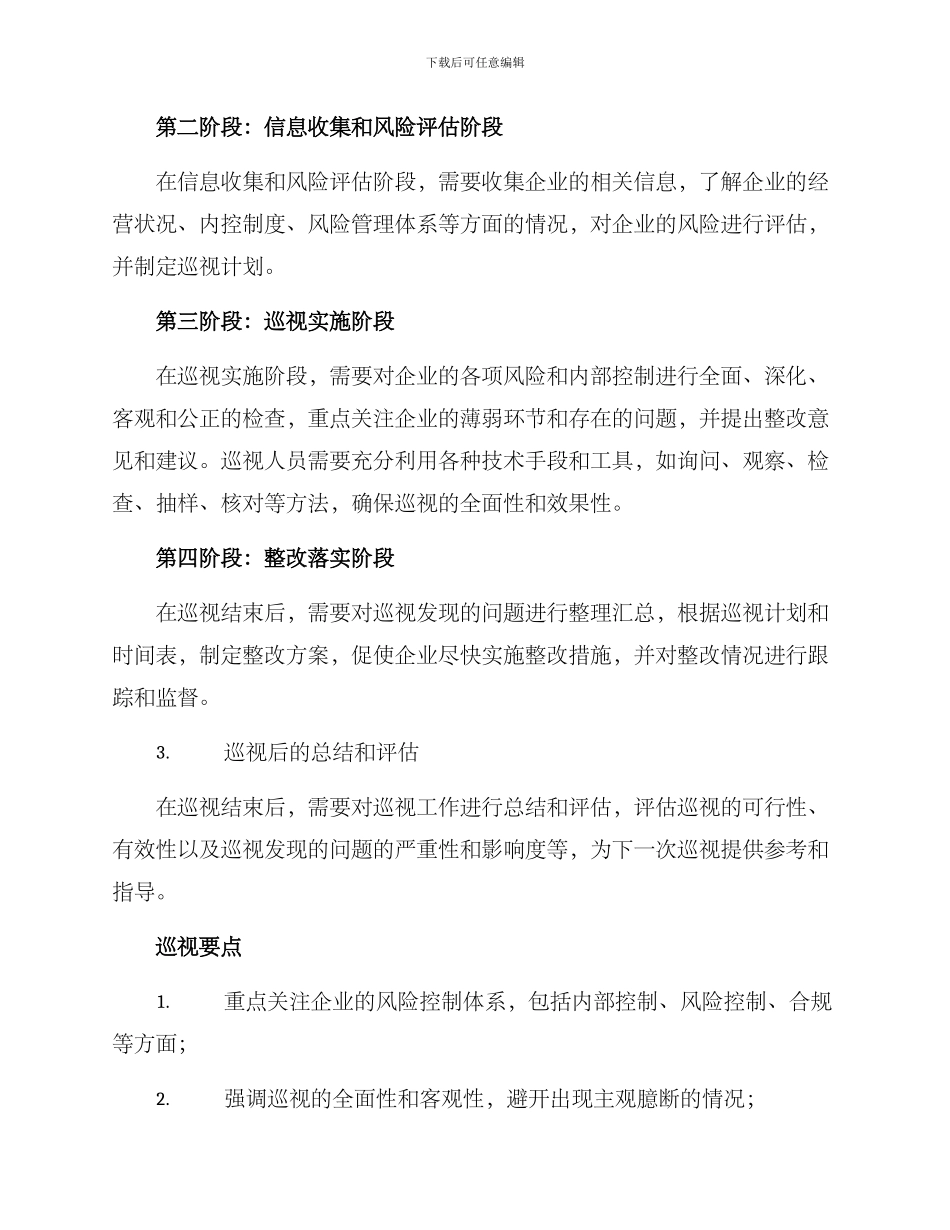 下载后可任意编辑

第二阶段：信息收集和风险评估阶段

在信息收集和风险评估阶段，需要收集企业的相关信息，了解企业的经营状况、内控制度、风险管理体系等方面的情况，对企业的风险进行评估，并制定巡视计划。

第三阶段：巡视实施阶段

在巡视实施阶段，需要对企业的各项风险和内部控制进行全面、深化、客观和公正的检查，重点关注企业的薄弱环节和存在的问题，并提出整改意见和建议。巡视人员需要充分利用各种技术手段和工具，如询问、观察、检查、抽样、核对等方法，确保巡视的全面性和效果性。

第四阶段：整改落实阶段

在巡视结束后，需要对巡视发现的问题进行整理汇总，根据巡视计划和时间表，制定整改方案，促使企业尽快实施整改措施，并对整改情况进行跟踪和监督。

3. 巡视后的总结和评估

在巡视结束后，需要对巡视工作进行总结和评估，评估巡视的可行性、有效性以及巡视发现的问题的严重性和影响度等，为下一次巡视提供参考和指导。

巡视要点

1. 重点关注企业的风险控制体系，包括内部控制、风险控制、合规等方面；

2. 强调巡视的全面性和客观性，避开出现主观臆断的情况；